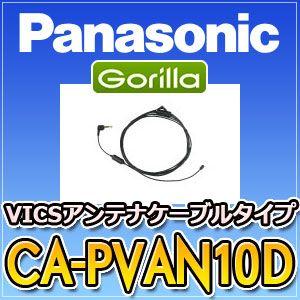 Panasonic

Gorilla

VICSアンテナケーブルタイプ

CA-PVAN10D